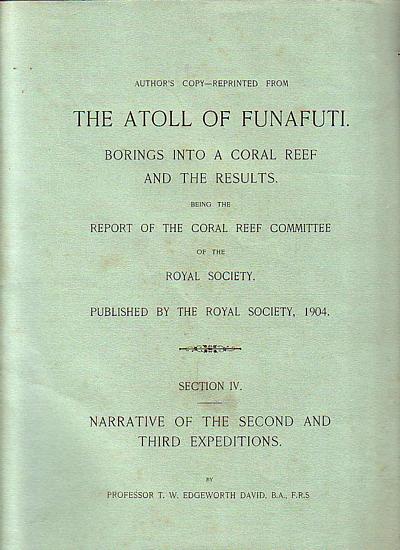 AUTHOR'S COPY—REPRINTED FROM

THE ATOLL OF FUNAFUTI.

BORINGS INTO A CORAL REEF AND THE RESULTS.

BEING THE

REPORT OF THE CORAL REEF COMMITTEE

OF THE

ROYAL SOCIETY.

PUBLISHED BY THE ROYAL SOCIETY, 1904.

SECTION IV.

NARRATIVE OF THE SECOND AND THIRD EXPEDITIONS.

BY

PROFESSOR T. W. EDGEWORTH DAVID, B.A., F.R.S